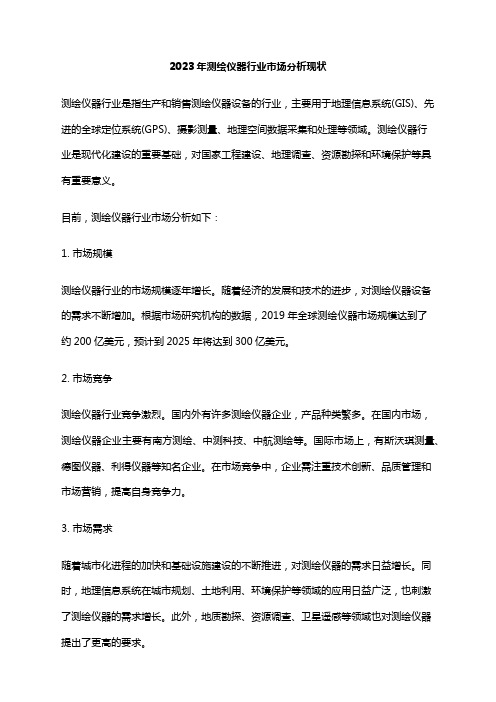 2023年测绘仪器行业市场分析现状

测绘仪器行业是指生产和销售测绘仪器设备的行业，主要用于地理信息系统(GIS)、先进的全球定位系统(GPS)、摄影测量、地理空间数据采集和处理等领域。测绘仪器行业是现代化建设的重要基础，对国家工程建设、地理调查、资源勘探和环境保护等具有重要意义。

目前，测绘仪器行业市场分析如下：

1. 市场规模

测绘仪器行业的市场规模逐年增长。随着经济的发展和技术的进步，对测绘仪器设备的需求不断增加。根据市场研究机构的数据，2019年全球测绘仪器市场规模达到了约200亿美元，预计到2025年将达到300亿美元。

2. 市场竞争

测绘仪器行业竞争激烈。国内外有许多测绘仪器企业，产品种类繁多。在国内市场，测绘仪器企业主要有南方测绘、中测科技、中航测绘等。国际市场上，有斯沃琪测量、德图仪器、利得仪器等知名企业。在市场竞争中，企业需注重技术创新、品质管理和市场营销，提高自身竞争力。

3. 市场需求

随着城市化进程的加快和基础设施建设的不断推进，对测绘仪器的需求日益增长。同时，地理信息系统在城市规划、土地利用、环境保护等领域的应用日益广泛，也刺激了测绘仪器的需求增长。此外，地质勘探、资源调查、卫星遥感等领域也对测绘仪器提出了更高的要求。